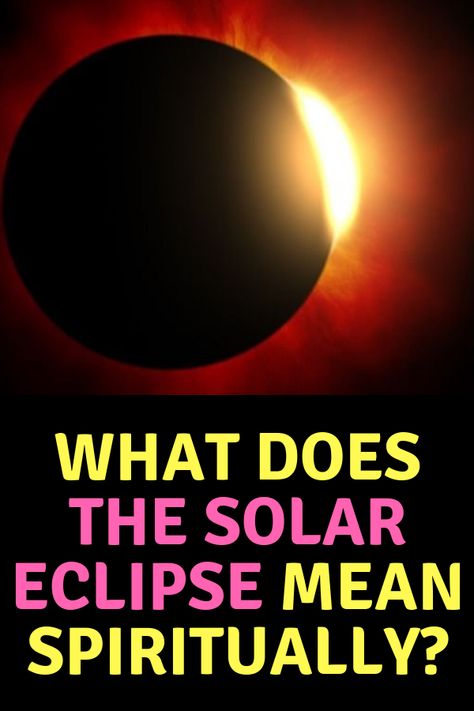 WHAT DOES THE SOLAR ECLIPSE MEAN SPIRITUALLY?